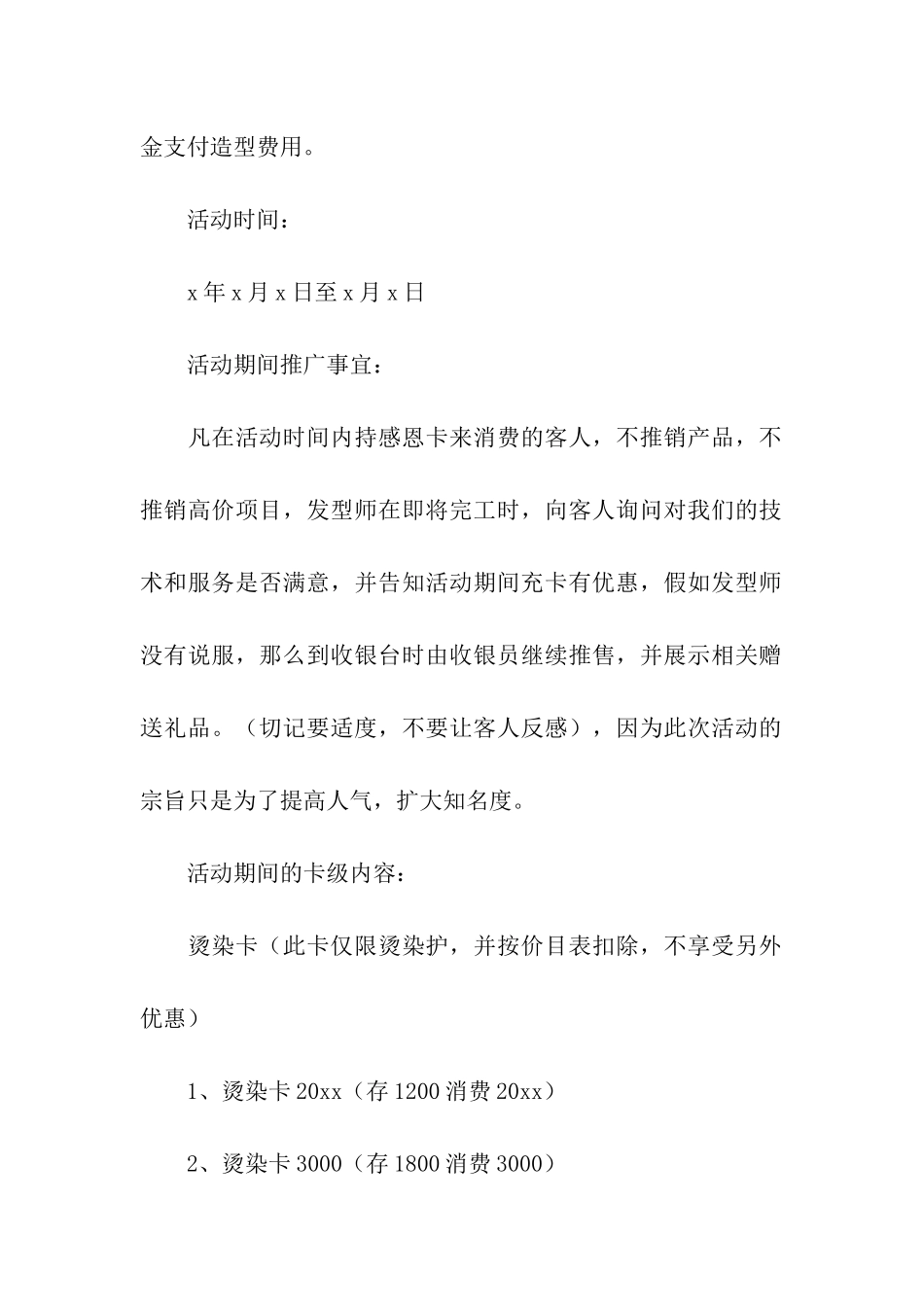 金支付造型费用。

活动时间：

x 年 x 月 x 日至 x 月 x 日

活动期间推广事宜：

凡在活动时间内持感恩卡来消费的客人，不推销产品，不推销高价项目，发型师在即将完工时，向客人询问对我们的技术和服务是否满意，并告知活动期间充卡有优惠，假如发型师没有说服，那么到收银台时由收银员继续推售，并展示相关赠送礼品。（切记要适度，不要让客人反感），因为此次活动的宗旨只是为了提高人气，扩大知名度。

活动期间的卡级内容：

烫染卡（此卡仅限烫染护，并按价目表扣除，不享受另外优惠）

1、烫染卡 20xx（存 1200 消费 20xx）

2、烫染卡 3000（存 1800 消费 3000）